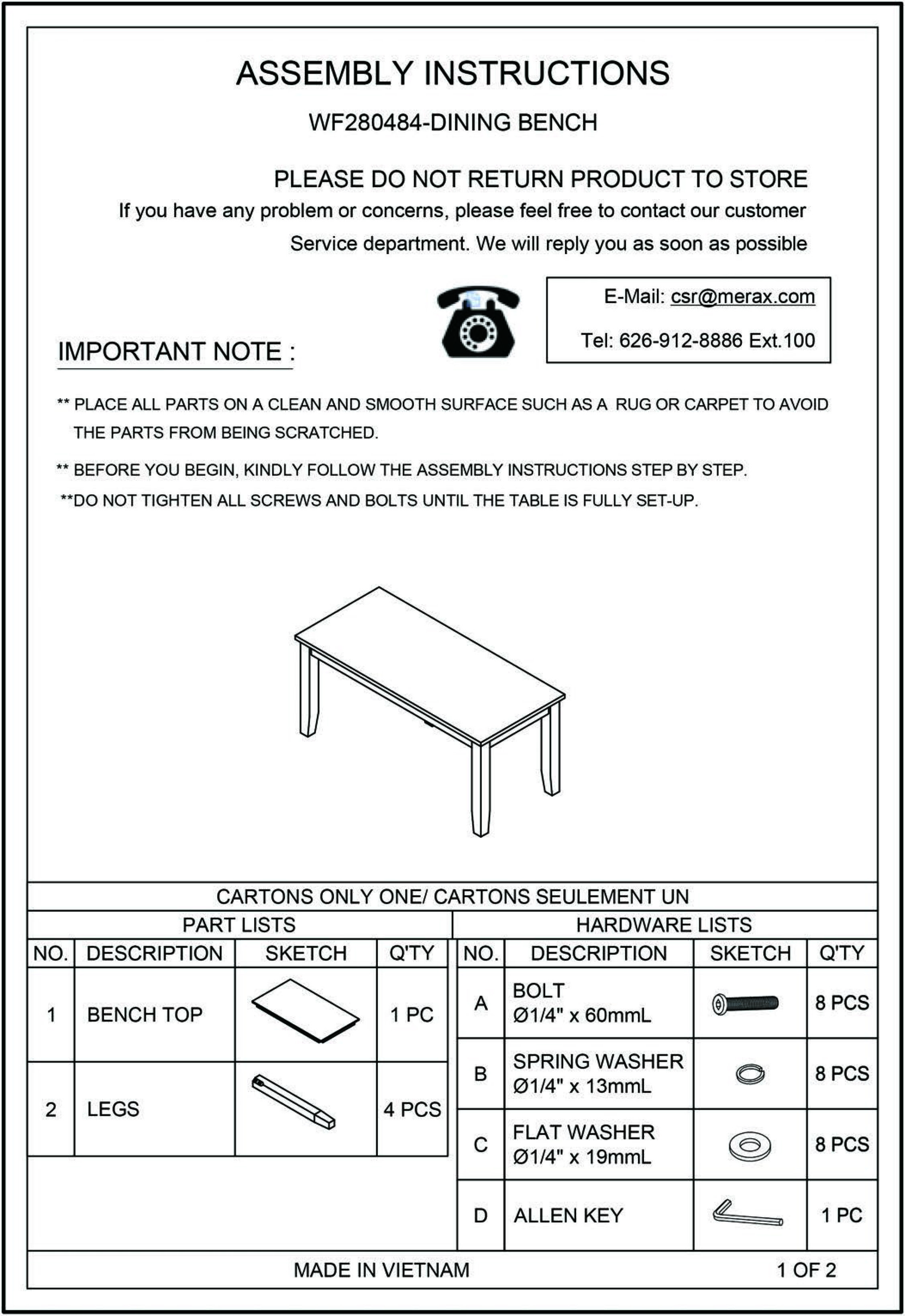 ASSEMBLY INSTRUCTIONS

WF280484-DINING BENCH

PLEASE DO NOT RETURN PRODUCT TO STORE

If you have any problem or concerns, please feel free to contact our customer Service department. We will reply you as soon as possible

E-Mail: csr@merax.com

Tel: 626-912-8886 Ext.100

IMPORTANT NOTE :

** PLACE ALL PARTS ON A CLEAN AND SMOOTH SURFACE SUCH AS A RUG OR CARPET TO AVOID THE PARTS FROM BEING SCRATCHED.

** BEFORE YOU BEGIN, KINDLY FOLLOW THE ASSEMBLY INSTRUCTIONS STEP BY STEP.

**DO NOT TIGHTEN ALL SCREWS AND BOLTS UNTIL THE TABLE IS FULLY SET-UP.

CARTONS ONLY ONE/ CARTONS SEULEMENT UN

PART LISTS

| NO. | DESCRIPTION | SKETCH | Q'TY |
|---|---|---|---|
| 1 | BENCH TOP | | 1 PC |
| 2 | LEGS | | 4 PCS |

HARDWARE LISTS

| NO. | DESCRIPTION | SKETCH | Q'TY |
|---|---|---|---|
| A | BOLT Ø1/4" x 60mmL | | 8 PCS |
| B | SPRING WASHER Ø1/4" x 13mmL | | 8 PCS |
| C | FLAT WASHER Ø1/4" x 19mmL | | 8 PCS |
| D | ALLEN KEY | | 1 PC |

MADE IN VIETNAM

1 OF 2